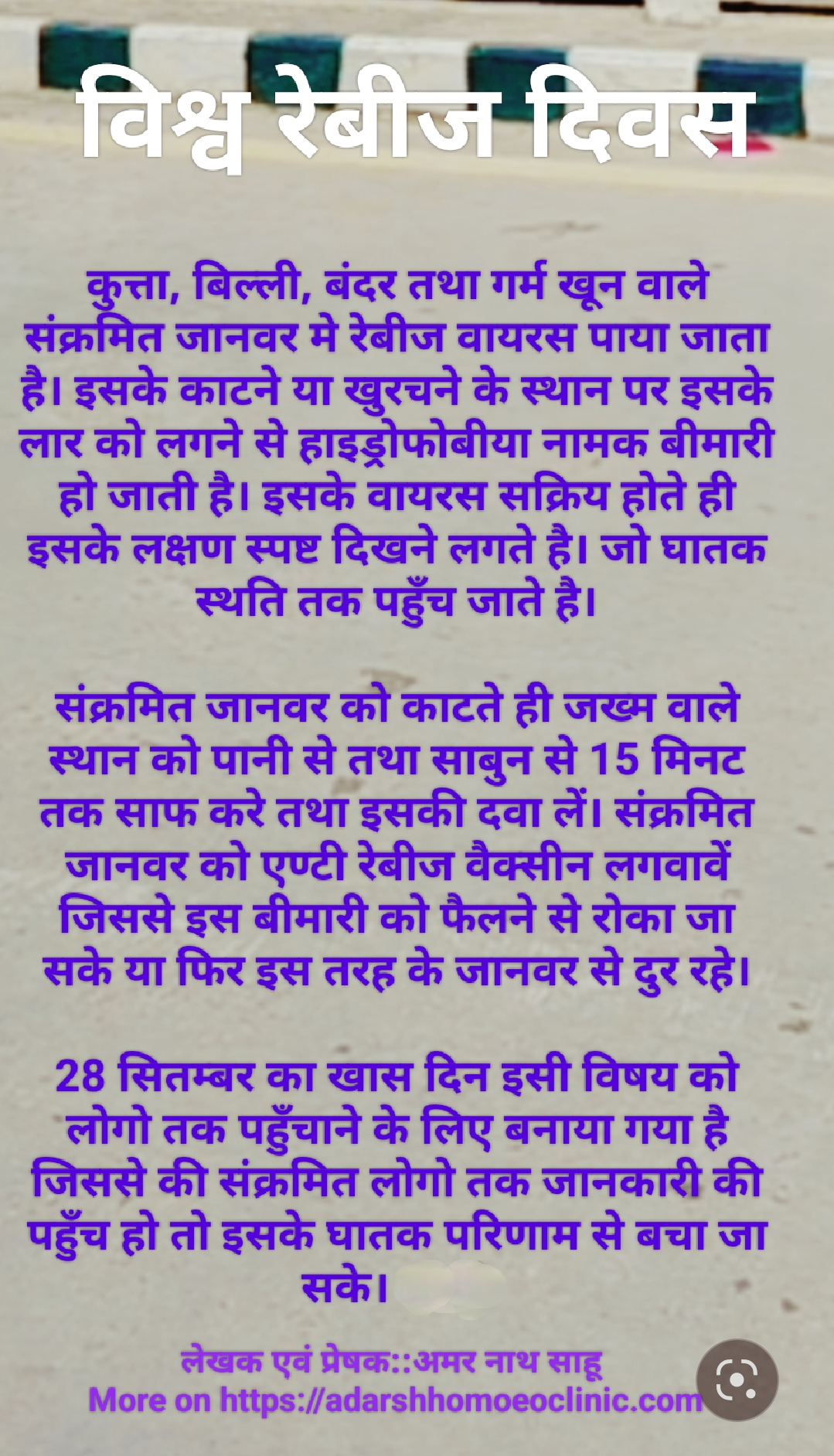 विश्व रेबीज दिवस

कुत्ता, बिल्ली, बंदर तथा गर्म खून वाले संक्रमित जानवर मे रेबीज वायरस पाया जाता है। इसके काटने या खुरचने के स्थान पर इसके लार को लगने से हाइड्रोफोबीया नामक बीमारी हो जाती है। इसके वायरस सक्रिय होते ही इसके लक्षण स्पष्ट दिखने लगते है। जो घातक स्थति तक पहुँच जाते है।

संक्रमित जानवर को काटते ही जख्म वाले स्थान को पानी से तथा साबुन से 15 मिनट तक साफ करे तथा इसकी दवा लें। संक्रमित जानवर को एण्टी रेबीज वैक्सीन लगवावें जिससे इस बीमारी को फैलने से रोका जा सके या फिर इस तरह के जानवर से दुर रहे।

28 सितम्बर का खास दिन इसी विषय को लोगो तक पहुँचाने के लिए बनाया गया है जिससे की संक्रमित लोगो तक जानकारी की पहुँच हो तो इसके घातक परिणाम से बचा जा सके।

लेखक एवं प्रेषक::अमर नाथ साहू
More on https://adarshhomoeoclinic.com